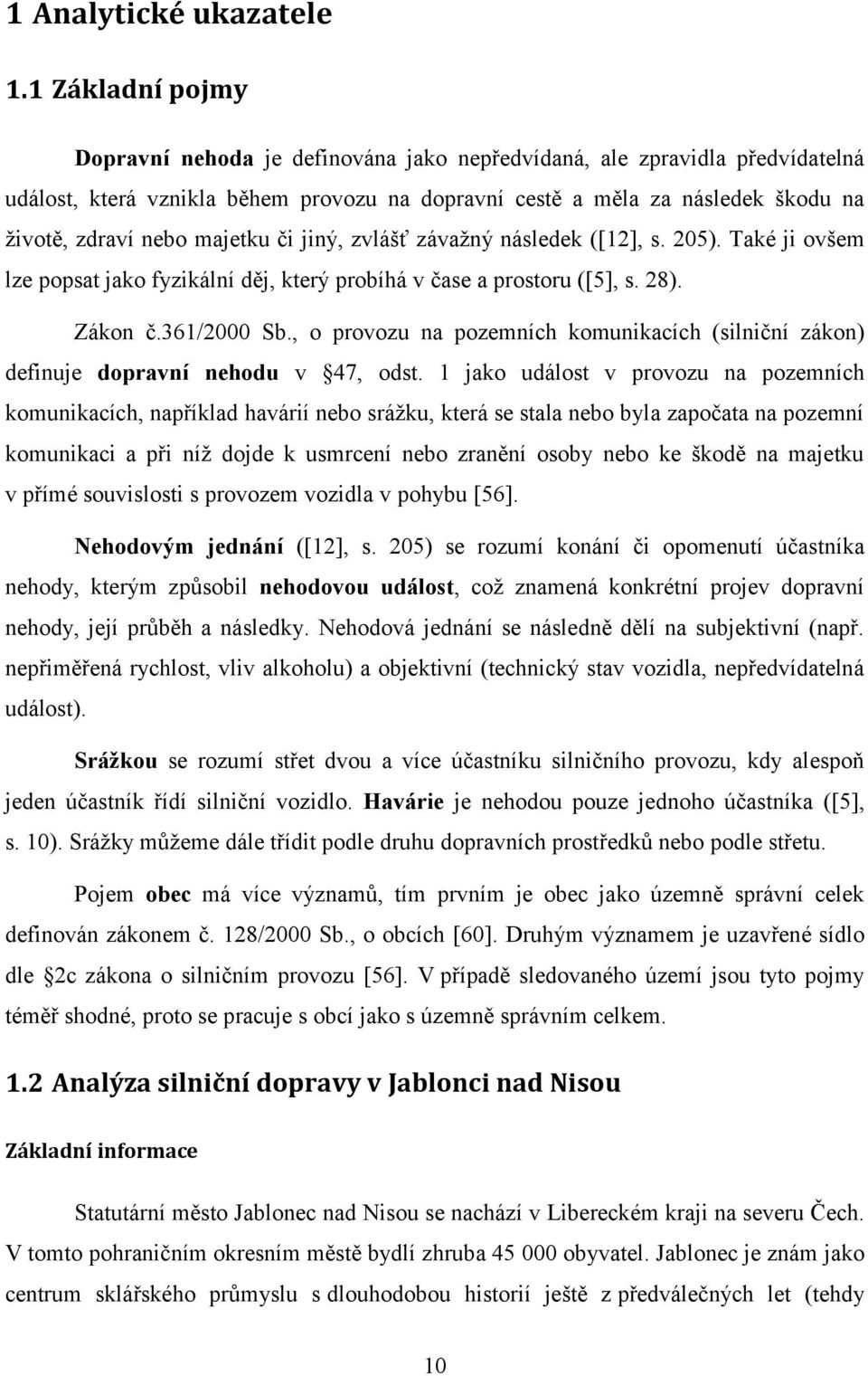 1 Analytické ukazatele

1.1 Základní pojmy

Dopravní nehoda je definována jako nepředvídaná, ale zpravidla předvídatelná událost, která vznikla během provozu na dopravní cestě a měla za následek škodu na životě, zdraví nebo majetku či jiný, zvlášť závažný následek ([12], s. 205). Také ji ovšem lze popsat jako fyzikální děj, který probíhá v čase a prostoru ([5], s. 28).

Zákon č.361/2000 Sb., o provozu na pozemních komunikacích (silniční zákon) definuje dopravní nehodu v §47, odst. 1 jako událost v provozu na pozemních komunikacích, například havárií nebo srážku, která se stala nebo byla započata na pozemní komunikaci a při níž dojde k usmrcení nebo zranění osoby nebo ke škodě na majetku v přímé souvislosti s provozem vozidla v pohybu [56].

Nehodovým jednání ([12], s. 205) se rozumí konání či opomenutí účastníka nehody, kterým způsobil nehodovou událost, což znamená konkrétní projev dopravní nehody, její průběh a následky. Nehodová jednání se následně dělí na subjektivní (např. nepřiměřená rychlost, vliv alkoholu) a objektivní (technický stav vozidla, nepředvídatelná událost).

Srážkou se rozumí střet dvou a více účastníku silničního provozu, kdy alespoň jeden účastník řídí silniční vozidlo. Havárie je nehodou pouze jednoho účastníka ([5], s. 10). Srážky můžeme dále třídit podle druhu dopravních prostředků nebo podle střetu.

Pojem obec má více významů, tím prvním je obec jako územně správní celek definován zákonem č. 128/2000 Sb., o obcích [60]. Druhým významem je uzavřené sídlo dle §2c zákona o silničním provozu [56]. V případě sledovaného území jsou tyto pojmy téměř shodné, proto se pracuje s obcí jako s územně správním celkem.

1.2 Analýza silniční dopravy v Jablonci nad Nisou

Základní informace

Statutární město Jablonec nad Nisou se nachází v Libereckém kraji na severu Čech. V tomto pohraničním okresním městě bydlí zhruba 45 000 obyvatel. Jablonec je znám jako centrum sklářského průmyslu s dlouhodobou historií ještě z předválečných let (tehdy

10